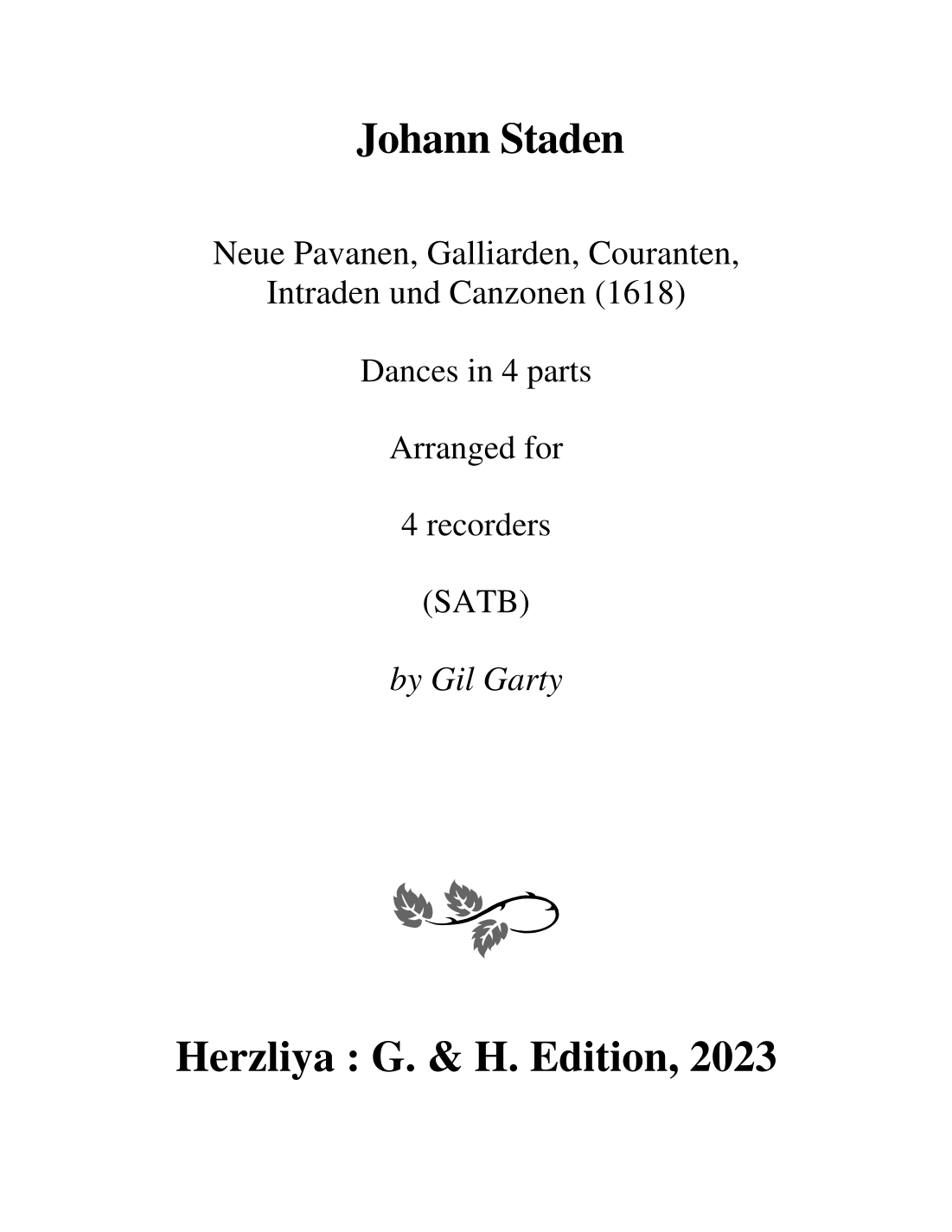 Johann Staden

Neue Pavanen, Galliarden, Couranten, Intraden und Canzonen (1618)

Dances in 4 parts

Arranged for

4 recorders

(SATB)

by Gil Garty

Herzliya : G. & H. Edition, 2023